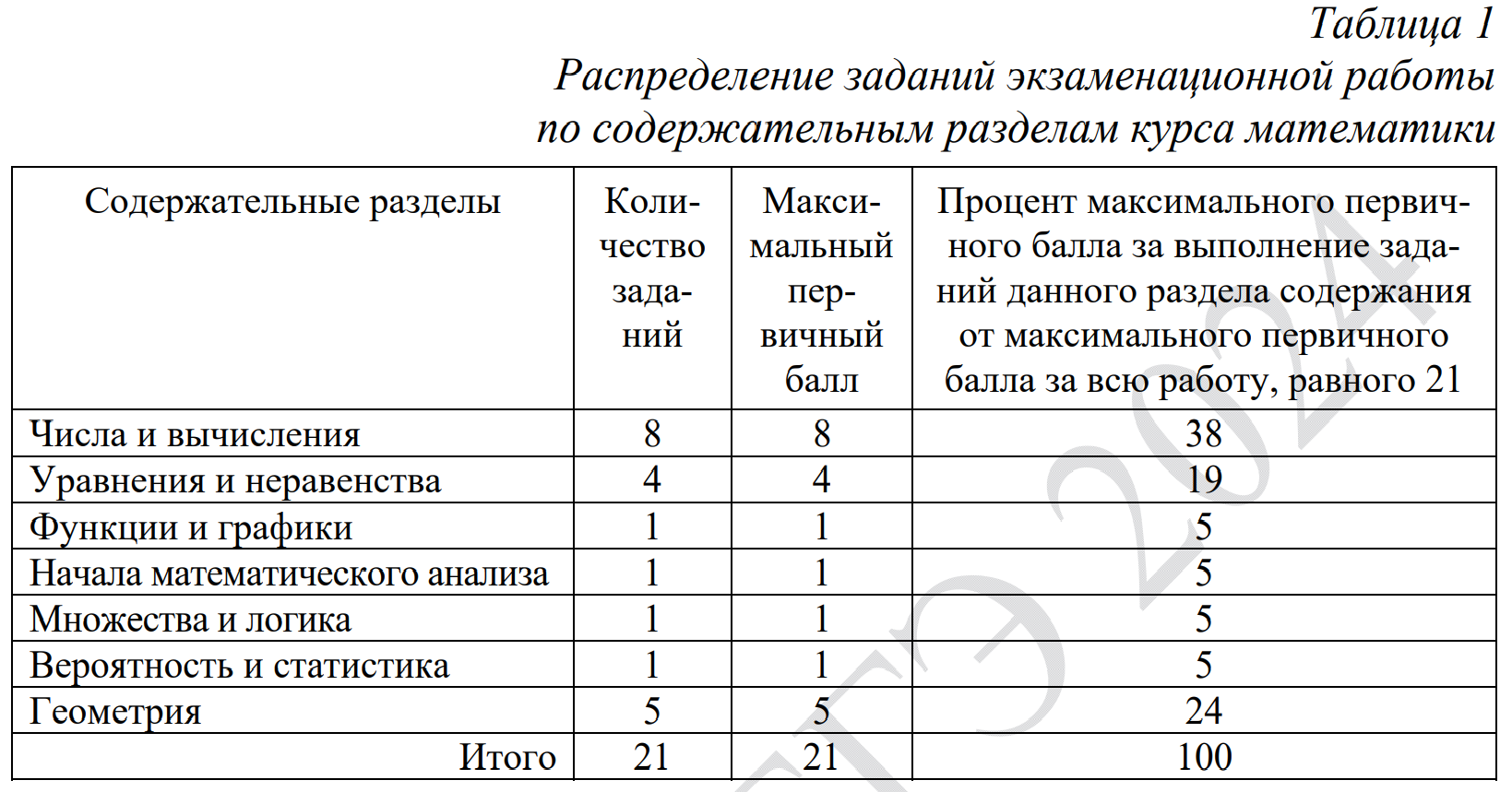 Таблица 1
Распределение заданий экзаменационной работы по содержательным разделам курса математики

| Содержательные разделы | Количество заданий | Максимальный первичный балл | Процент максимального первичного балла за выполнение заданий данного раздела содержания от максимального первичного балла за всю работу, равного 21 |
|---|---|---|---|
| Числа и вычисления | 8 | 8 | 38 |
| Уравнения и неравенства | 4 | 4 | 19 |
| Функции и графики | 1 | 1 | 5 |
| Начала математического анализа | 1 | 1 | 5 |
| Множества и логика | 1 | 1 | 5 |
| Вероятность и статистика | 1 | 1 | 5 |
| Геометрия | 5 | 5 | 24 |
| Итого | 21 | 21 | 100 |

ЕГЭ 2024